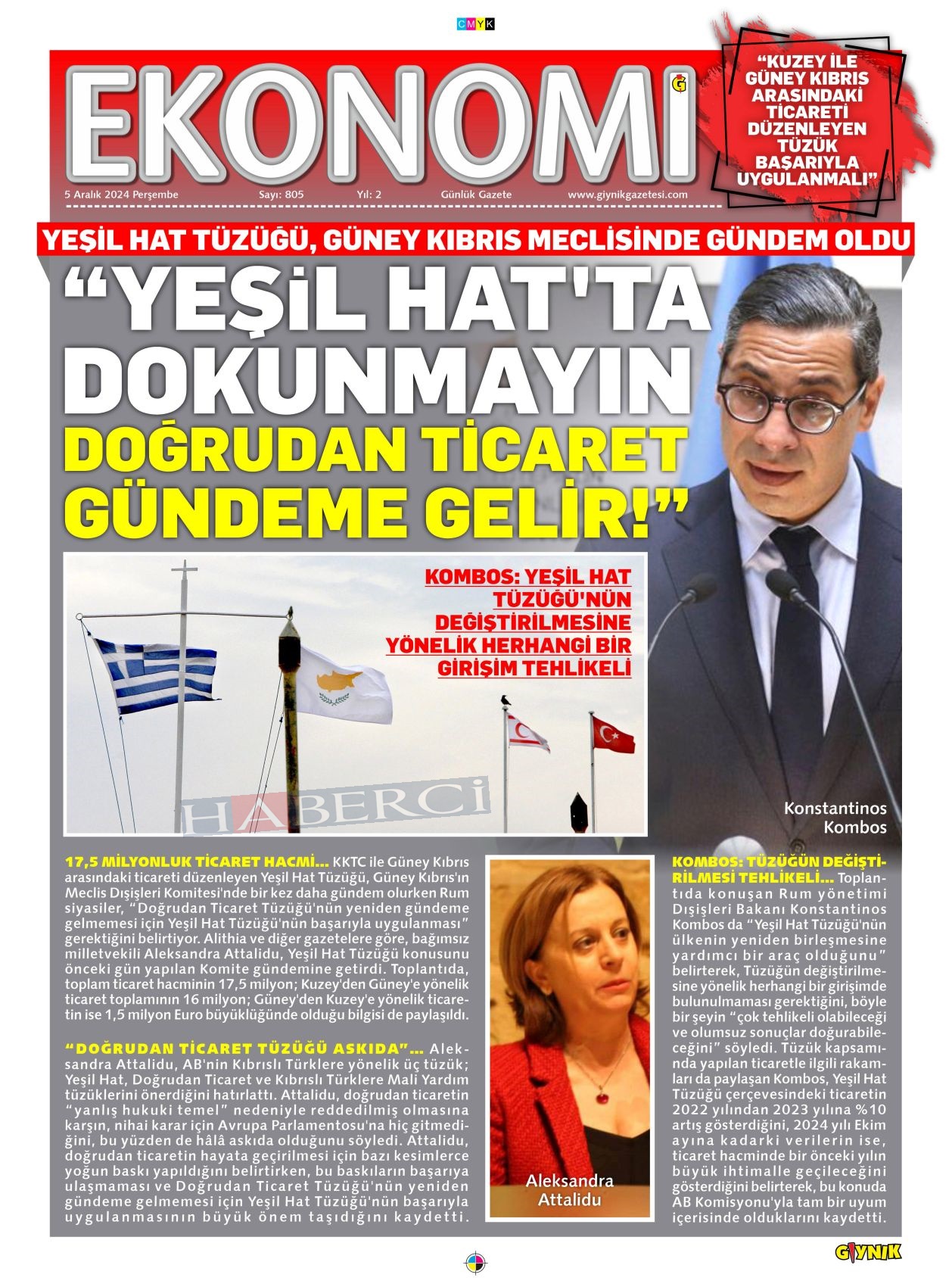 CMYK

EKONOMİ

“KUZEY İLE GÜNEY KIBRIS ARASINDAKİ TİCARETİ DÜZENLEYEN TÜZÜK BAŞARIYLA UYGULANMALI”

5 Aralık 2024 Perşembe Sayı: 805 Yıl: 2 Günlük Gazete www.giynikgazetesi.com

YEŞİL HAT TÜZÜĞÜ, GÜNEY KIBRIS MECLİSİNDE GÜNDEM OLDU

“YEŞİL HAT'TA DOKUNMAYIN DOĞRUDAN TİCARET GÜNDEME GELİR!”

KOMBOS: YEŞİL HAT TÜZÜĞÜ'NÜN DEĞİŞTİRİLMESİNE YÖNELİK HERHANGİ BİR GİRİŞİM TEHLİKELİ

HABERCİ

Konstantinos Kombos

17,5 MİLYONLUK TİCARET HACMİ... KKTC ile Güney Kıbrıs arasındaki ticareti düzenleyen Yeşil Hat Tüzüğü, Güney Kıbrıs'ın Meclis Dışişleri Komitesi'nde bir kez daha gündem olurken Rum siyasiler, “Doğrudan Ticaret Tüzüğü'nün yeniden gündeme gelmemesi için Yeşil Hat Tüzüğü'nün başarıyla uygulanması” gerektiğini belirtiyor. Alithia ve diğer gazetelere göre, bağımsız milletvekili Aleksandra Attalidu, Yeşil Hat Tüzüğü konusunu önceki gün yapılan Komite gündemine getirdi. Toplantıda, toplam ticaret hacminin 17,5 milyon; Kuzey'den Güney'e yönelik ticaret toplamının 16 milyon; Güney'den Kuzey'e yönelik ticaretin ise 1,5 milyon Euro büyüklüğünde olduğu bilgisi de paylaşıldı.

“DOĞRUDAN TİCARET TÜZÜĞÜ ASKIDA”... Aleksandra Attalidu, AB'nin Kıbrıslı Türklere yönelik üç tüzük; Yeşil Hat, Doğrudan Ticaret ve Kıbrıslı Türklere Mali Yardım tüzüklerini önerdiğini hatırlattı. Attalidu, doğrudan ticaretin “yanlış hukuki temel” nedeniyle reddedilmiş olmasına karşın, nihai karar için Avrupa Parlamentosu'na hiç gitmediğini, bu yüzden de hâlâ askıda olduğunu söyledi. Attalidu, doğrudan ticaretin hayata geçirilmesi için bazı kesimlerce yoğun baskı yapıldığını belirtirken, bu baskıların başarıya ulaşmaması ve Doğrudan Ticaret Tüzüğü'nün yeniden gündeme gelmemesi için Yeşil Hat Tüzüğü'nün başarıyla uygulanmasının büyük önem taşıdığını kaydetti.

Aleksandra Attalidu

KOMBOS: TÜZÜĞÜN DEĞİŞTİRİLMESİ TEHLİKELİ... Toplantıda konuşan Rum yönetimi Dışişleri Bakanı Konstantinos Kombos da “Yeşil Hat Tüzüğü'nün ülkenin yeniden birleşmesine yardımcı bir araç olduğunu” belirterek, Tüzüğün değiştirilmesine yönelik herhangi bir girişimde bulunulmaması gerektiğini, böyle bir şeyin “çok tehlikeli olabileceği ve olumsuz sonuçlar doğurabileceğini” söyledi. Tüzük kapsamında yapılan ticaretle ilgili rakamları da paylaşan Kombos, Yeşil Hat Tüzüğü çerçevesindeki ticaretin 2022 yılından 2023 yılına %10 artış gösterdiğini, 2024 yılı Ekim ayına kadarki verilerin ise, ticaret hacminde bir önceki yılın büyük ihtimalle geçileceğini gösterdiğini belirterek, bu konuda AB Komisyonu'yla tam bir uyum içerisinde olduklarını kaydetti.

GIYNIK